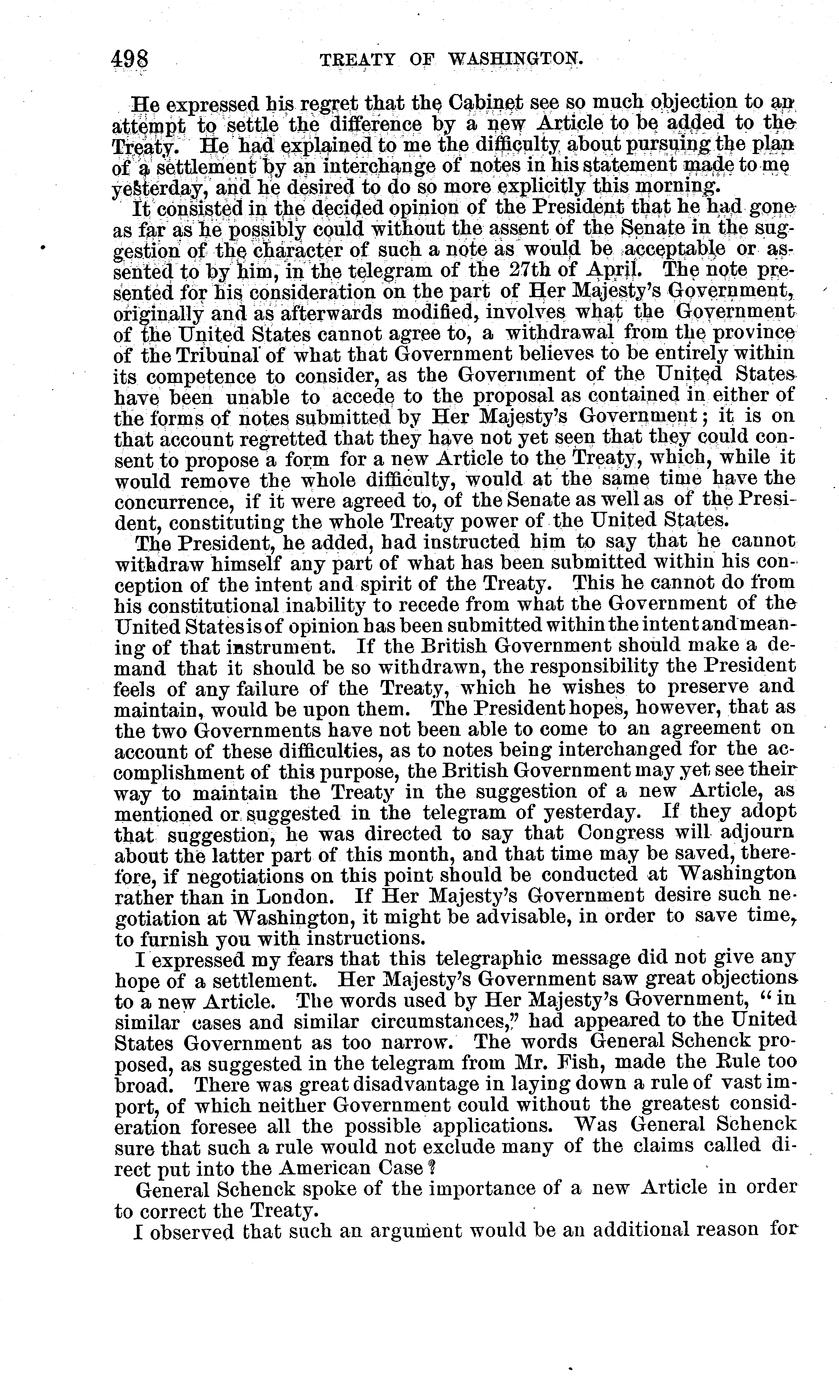 498 TREATY OF WASHINGTON.

He expressed his regret that the Cabinet see so much objection to an attempt to settle the difference by a new Article to be added to the Treaty. He had explained to me the difficulty about pursuing the plan of a settlement by an interchange of notes in his statement made to me yesterday, and he desired to do so more explicitly this morning.

It consisted in the decided opinion of the President that he had gone as far as he possibly could without the assent of the Senate in the suggestion of the character of such a note as would be acceptable or assented to by him, in the telegram of the 27th of April. The note presented for his consideration on the part of Her Majesty's Government, originally and as afterwards modified, involves what the Government of the United States cannot agree to, a withdrawal from the province of the Tribunal of what that Government believes to be entirely within its competence to consider, as the Government of the United States have been unable to accede to the proposal as contained in either of the forms of notes submitted by Her Majesty's Government; it is on that account regretted that they have not yet seen that they could consent to propose a form for a new Article to the Treaty, which, while it would remove the whole difficulty, would at the same time have the concurrence, if it were agreed to, of the Senate as well as of the President, constituting the whole Treaty power of the United States.

The President, he added, had instructed him to say that he cannot withdraw himself any part of what has been submitted within his conception of the intent and spirit of the Treaty. This he cannot do from his constitutional inability to recede from what the Government of the United States is of opinion has been submitted within the intent and meaning of that instrument. If the British Government should make a demand that it should be so withdrawn, the responsibility the President feels of any failure of the Treaty, which he wishes to preserve and maintain, would be upon them. The President hopes, however, that as the two Governments have not been able to come to an agreement on account of these difficulties, as to notes being interchanged for the accomplishment of this purpose, the British Government may yet see their way to maintain the Treaty in the suggestion of a new Article, as mentioned or suggested in the telegram of yesterday. If they adopt that suggestion, he was directed to say that Congress will adjourn about the latter part of this month, and that time may be saved, therefore, if negotiations on this point should be conducted at Washington rather than in London. If Her Majesty's Government desire such negotiation at Washington, it might be advisable, in order to save time, to furnish you with instructions.

I expressed my fears that this telegraphic message did not give any hope of a settlement. Her Majesty's Government saw great objections to a new Article. The words used by Her Majesty's Government, "in similar cases and similar circumstances," had appeared to the United States Government as too narrow. The words General Schenck proposed, as suggested in the telegram from Mr. Fish, made the Rule too broad. There was great disadvantage in laying down a rule of vast import, of which neither Government could without the greatest consideration foresee all the possible applications. Was General Schenck sure that such a rule would not exclude many of the claims called direct put into the American Case?

General Schenck spoke of the importance of a new Article in order to correct the Treaty.

I observed that such an argument would be an additional reason for